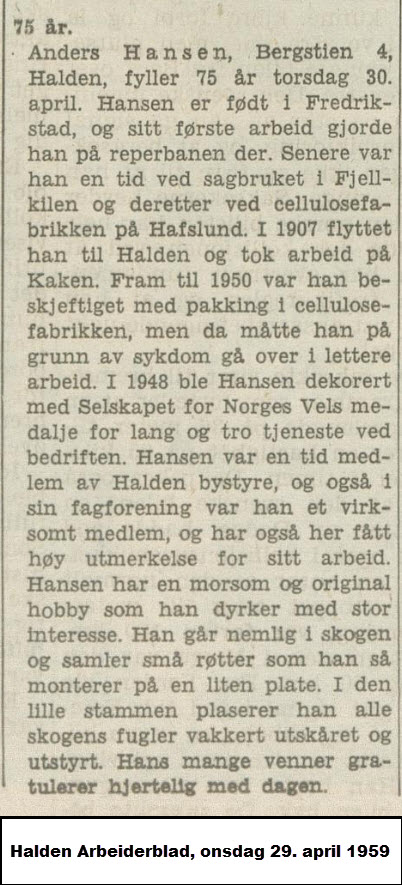 75 år.

Anders Hansen, Bergstien 4, Halden, fyller 75 år torsdag 30. april. Hansen er født i Fredrikstad, og sitt første arbeid gjorde han på reperbanen der. Senere var han en tid ved sagbruket i Fjellkilen og deretter ved cellulosefabrikken på Hafslund. I 1907 flyttet han til Halden og tok arbeid på Kaken. Fram til 1950 var han beskjeftiget med pakking i cellulosefabrikken, men da måtte han på grunn av sykdom gå over i lettere arbeid. I 1948 ble Hansen dekorert med Selskapet for Norges Vels medalje for lang og tro tjeneste ved bedriften. Hansen var en tid medlem av Halden bystyre, og også i sin fagforening var han et virksomt medlem, og har også her fått høy utmerkelse for sitt arbeid. Hansen har en morsom og original hobby som han dyrker med stor interesse. Han går nemlig i skogen og samler små røtter som han så monterer på en liten plate. I den lille stammen plaserer han alle skogens fugler vakkert utskåret og utstyrt. Hans mange venner gratulerer hjertelig med dagen.

Halden Arbeiderblad, onsdag 29. april 1959